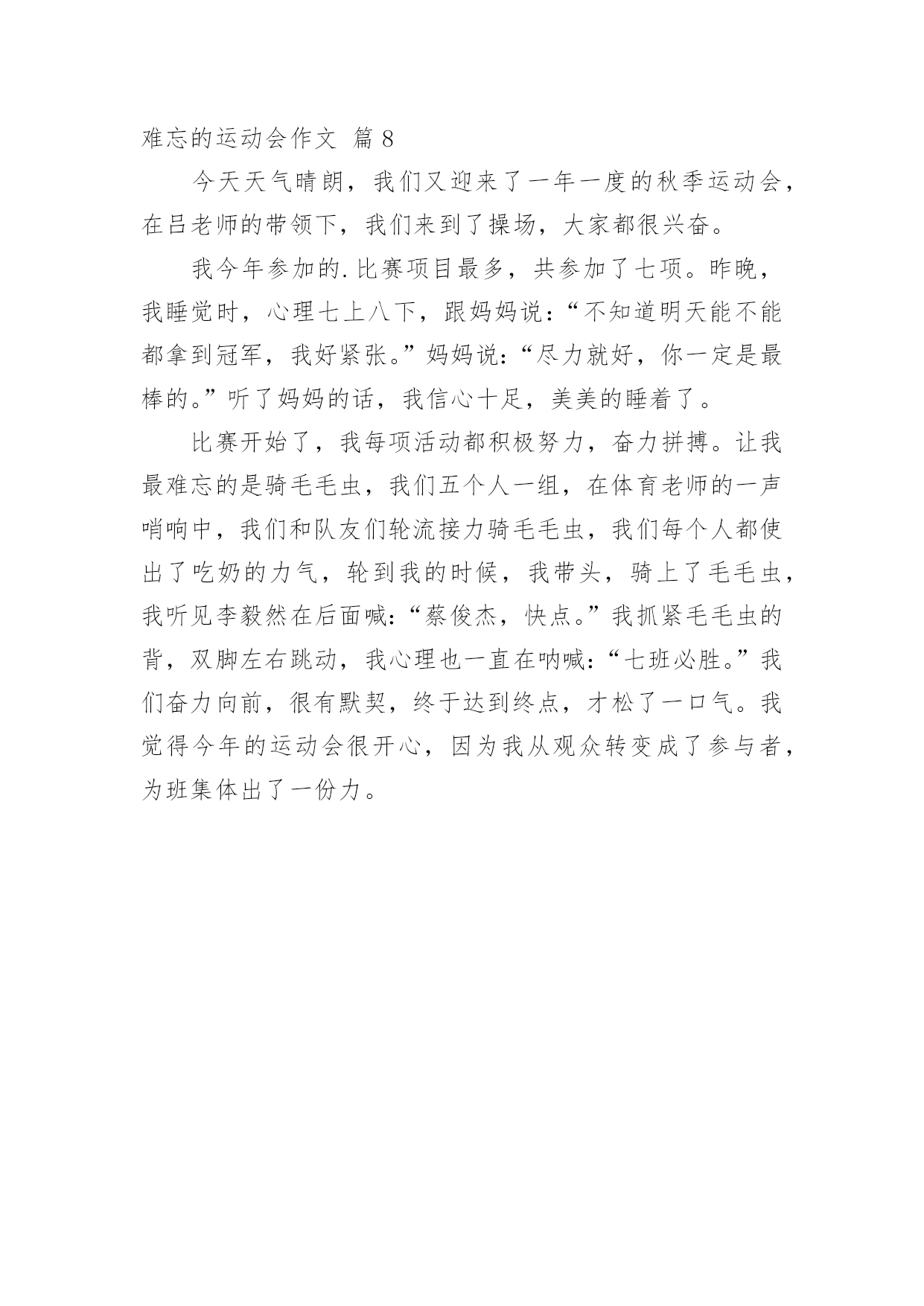 难忘的运动会作文 篇 8

今天天气晴朗，我们又迎来了一年一度的秋季运动会，在吕老师的带领下，我们来到了操场，大家都很兴奋。

我今年参加的.比赛项目最多，共参加了七项。昨晚，我睡觉时，心理七上八下，跟妈妈说：“不知道明天能不能都拿到冠军，我好紧张。”妈妈说：“尽力就好，你一定是最棒的。”听了妈妈的话，我信心十足，美美的睡着了。

比赛开始了，我每项活动都积极努力，奋力拼搏。让我最难忘的是骑毛毛虫，我们五个人一组，在体育老师的一声哨响中，我们和队友们轮流接力骑毛毛虫，我们每个人都使出了吃奶的力气，轮到我的时候，我带头，骑上了毛毛虫，我听见李毅然在后面喊：“蔡俊杰，快点。”我抓紧毛毛虫的背，双脚左右跳动，我心理也一直在呐喊：“七班必胜。”我们奋力向前，很有默契，终于达到终点，才松了一口气。我觉得今年的运动会很开心，因为我从观众转变成了参与者，为班集体出了一份力。